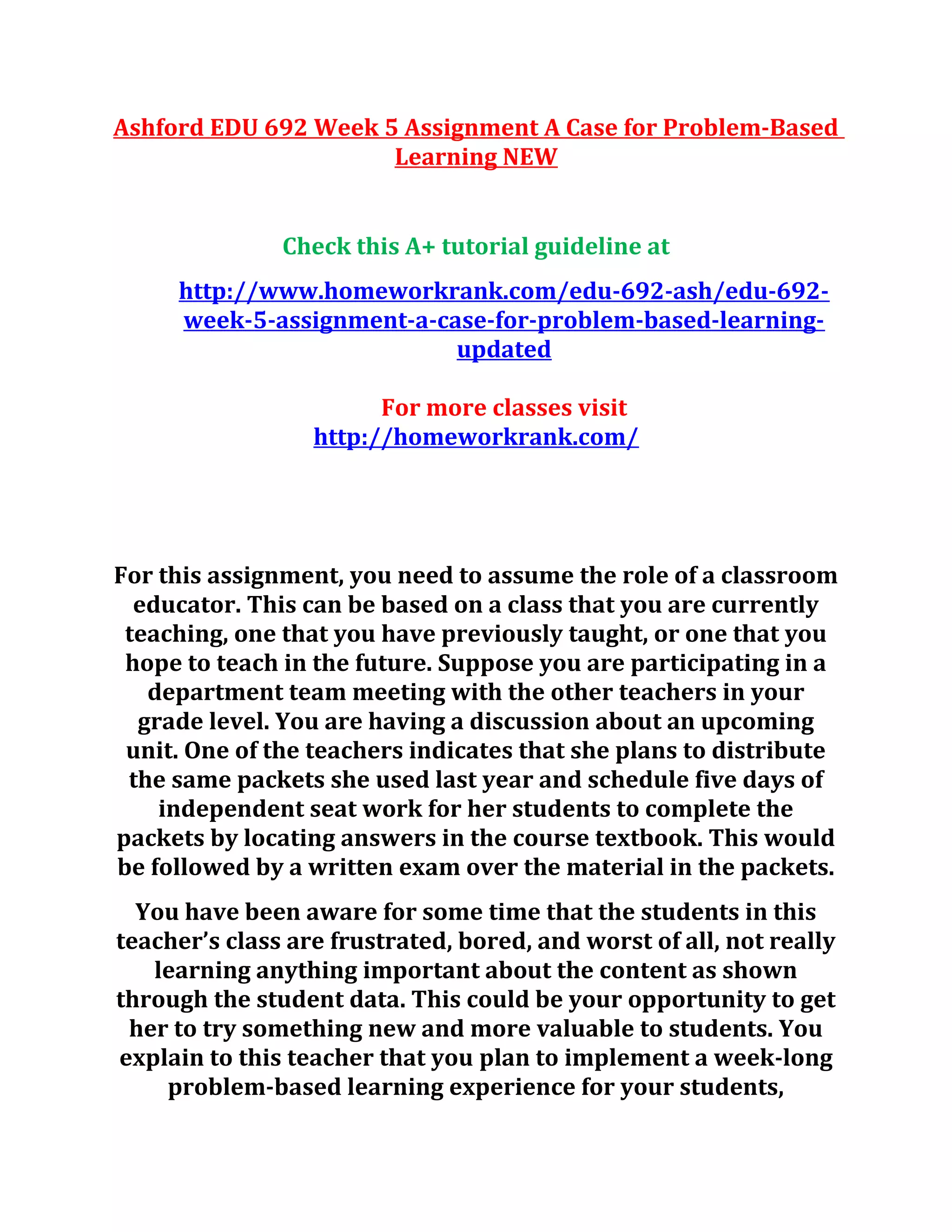 Ashford EDU 692 Week 5 Assignment A Case for Problem-Based Learning NEW

Check this A+ tutorial guideline at

http://www.homeworkrank.com/edu-692-ash/edu-692-week-5-assignment-a-case-for-problem-based-learning-updated

For more classes visit
http://homeworkrank.com/

For this assignment, you need to assume the role of a classroom educator. This can be based on a class that you are currently teaching, one that you have previously taught, or one that you hope to teach in the future. Suppose you are participating in a department team meeting with the other teachers in your grade level. You are having a discussion about an upcoming unit. One of the teachers indicates that she plans to distribute the same packets she used last year and schedule five days of independent seat work for her students to complete the packets by locating answers in the course textbook. This would be followed by a written exam over the material in the packets.

You have been aware for some time that the students in this teacher's class are frustrated, bored, and worst of all, not really learning anything important about the content as shown through the student data. This could be your opportunity to get her to try something new and more valuable to students. You explain to this teacher that you plan to implement a week-long problem-based learning experience for your students,